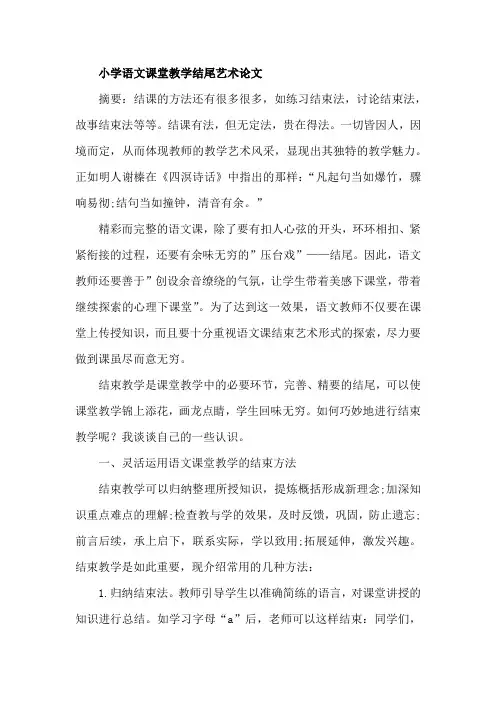 小学语文课堂教学结尾艺术论文

摘要：结课的方法还有很多很多，如练习结束法，讨论结束法，故事结束法等等。结课有法，但无定法，贵在得法。一切皆因人，因境而定，从而体现教师的教学艺术风采，显现出其独特的教学魅力。正如明人谢榛在《四溟诗话》中指出的那样：“凡起句当如爆竹，骤响易彻;结句当如撞钟，清音有余。”

精彩而完整的语文课，除了要有扣人心弦的开头，环环相扣、紧紧衔接的过程，还要有余味无穷的”压台戏”——结尾。因此，语文教师还要善于”创设余音缭绕的气氛，让学生带着美感下课堂，带着继续探索的心理下课堂”。为了达到这一效果，语文教师不仅要在课堂上传授知识，而且要十分重视语文课结束艺术形式的探索，尽力要做到课虽尽而意无穷。

结束教学是课堂教学中的必要环节，完善、精要的结尾，可以使课堂教学锦上添花，画龙点睛，学生回味无穷。如何巧妙地进行结束教学呢？我谈谈自己的一些认识。

一、灵活运用语文课堂教学的结束方法

结束教学可以归纳整理所授知识，提炼概括形成新理念;加深知识重点难点的理解;检查教与学的效果，及时反馈，巩固，防止遗忘;前言后续，承上启下，联系实际，学以致用;拓展延伸，激发兴趣。结束教学是如此重要，现介绍常用的几种方法：

1.归纳结束法。教师引导学生以准确简练的语言，对课堂讲授的知识进行总结。如学习字母“a”后，老师可以这样结束：同学们，